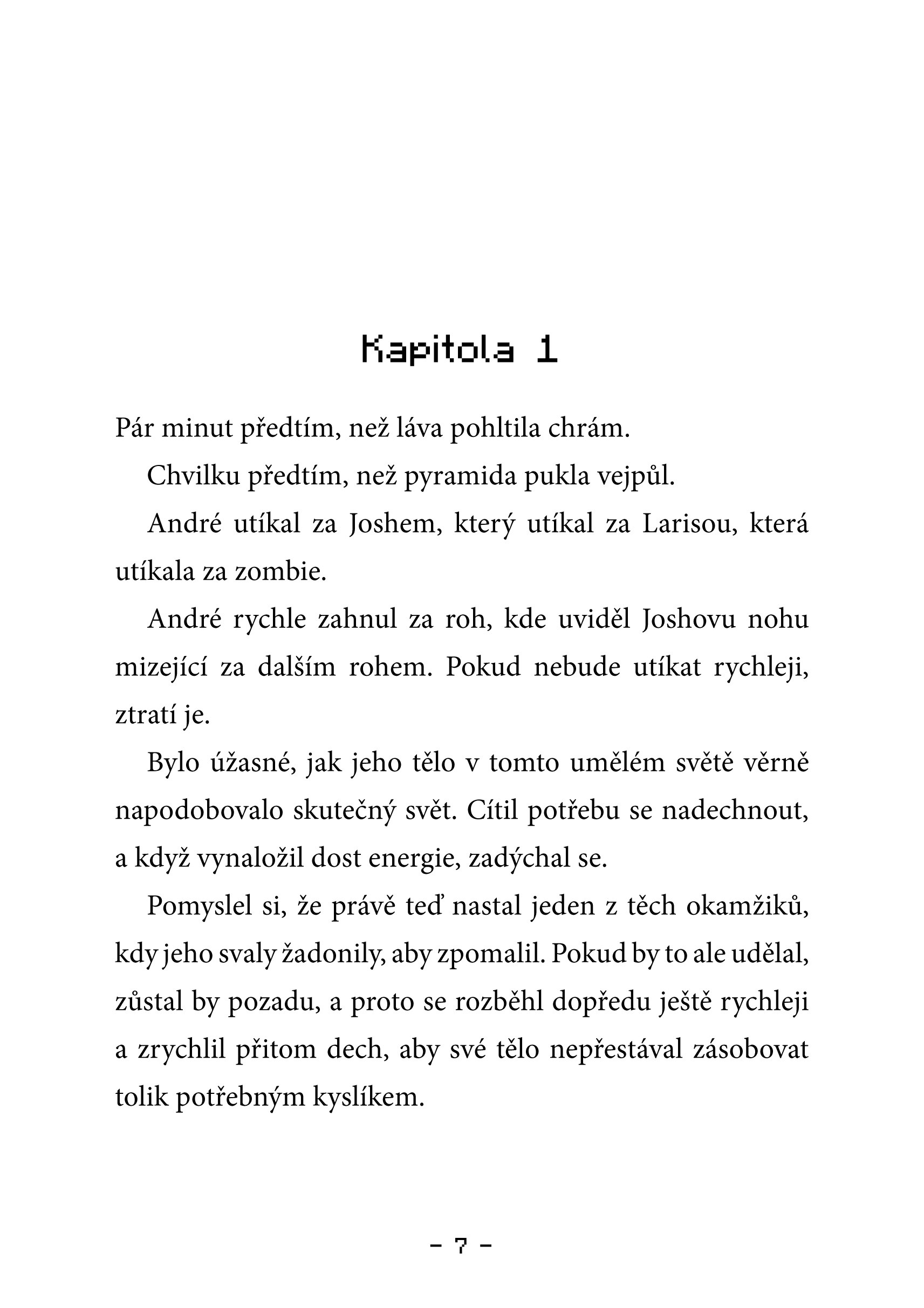 Kapitola 1

Pár minut předtím, než láva pohltila chrám.

Chvilku předtím, než pyramida pukla vejpůl.

André utíkal za Joshem, který utíkal za Larisou, která utíkala za zombie.

André rychle zahnul za roh, kde uviděl Joshovu nohu mizející za dalším rohem. Pokud nebude utíkat rychleji, ztratí je.

Bylo úžasné, jak jeho tělo v tomto umělém světě věrně napodobovalo skutečný svět. Cítil potřebu se nadechnout, a když vynaložil dost energie, zadýchal se.

Pomyslel si, že právě teď nastal jeden z těch okamžiků, kdy jeho svaly žadonily, aby zpomalil. Pokud by to ale udělal, zůstal by pozadu, a proto se rozběhl dopředu ještě rychleji a zrychlil přitom dech, aby své tělo nepřestával zásobovat tolik potřebným kyslíkem.

– 7 –